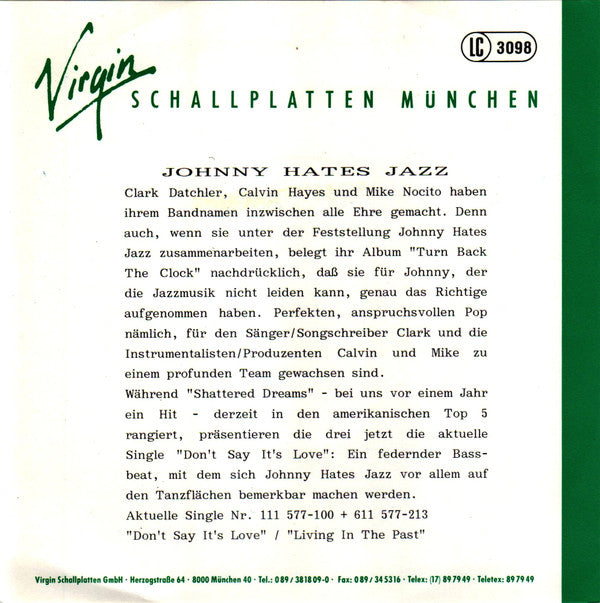 Virgin SCHALLPLATTEN MÜNCHEN

LC 3098

JOHNNY HATES JAZZ

Clark Datchler, Calvin Hayes und Mike Nocito haben ihrem Bandnamen inzwischen alle Ehre gemacht. Denn auch, wenn sie unter der Feststellung Johnny Hates Jazz zusammenarbeiten, belegt ihr Album "Turn Back The Clock" nachdrücklich, daß sie für Johnny, der die Jazzmusik nicht leiden kann, genau das Richtige aufgenommen haben. Perfekten, anspruchsvollen Pop nämlich, für den Sänger/Songschreiber Clark und die Instrumentalisten/Produzenten Calvin und Mike zu einem profunden Team gewachsen sind.

Während "Shattered Dreams" - bei uns vor einem Jahr ein Hit - derzeit in den amerikanischen Top 5 rangiert, präsentieren die drei jetzt die aktuelle Single "Don't Say It's Love": Ein federnder Bassbeat, mit dem sich Johnny Hates Jazz vor allem auf den Tanzflächen bemerkbar machen werden.

Aktuelle Single Nr. 111 577-100 + 611 577-213

"Don't Say It's Love" / "Living In The Past"

Virgin Schallplatten GmbH · Herzogstraße 64 · 8000 München 40 · Tel.: 089/381809-0 · Fax: 089/345316 · Telex: (17) 897949 · Teletex: 897949